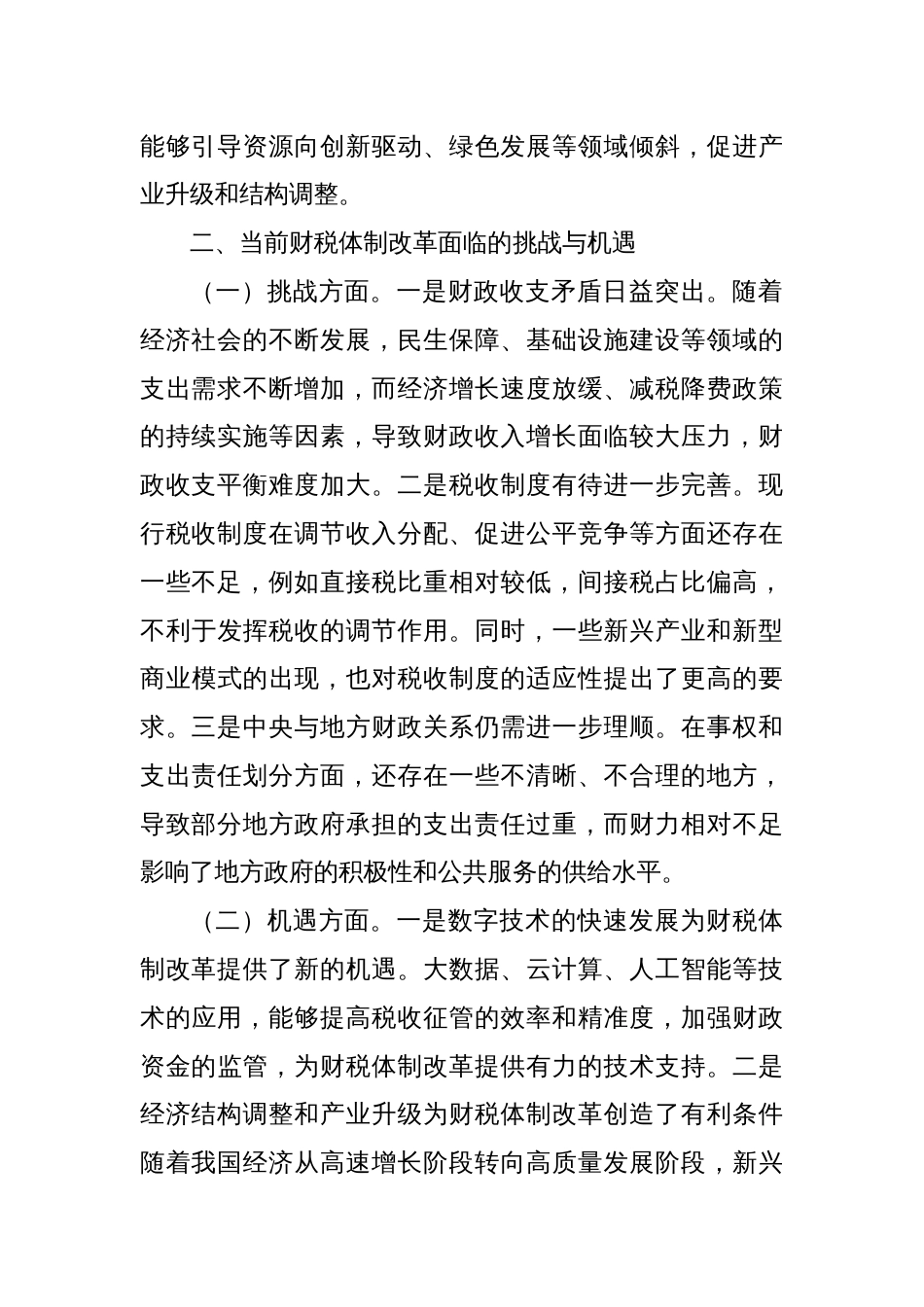 能够引导资源向创新驱动、绿色发展等领域倾斜，促进产业升级和结构调整。

二、当前财税体制改革面临的挑战与机遇

（一）挑战方面。一是财政收支矛盾日益突出。随着经济社会的不断发展，民生保障、基础设施建设等领域的支出需求不断增加，而经济增长速度放缓、减税降费政策的持续实施等因素，导致财政收入增长面临较大压力，财政收支平衡难度加大。二是税收制度有待进一步完善。现行税收制度在调节收入分配、促进公平竞争等方面还存在一些不足，例如直接税比重相对较低，间接税占比偏高，不利于发挥税收的调节作用。同时，一些新兴产业和新型商业模式的出现，也对税收制度的适应性提出了更高的要求。三是中央与地方财政关系仍需进一步理顺。在事权和支出责任划分方面，还存在一些不清晰、不合理的地方，导致部分地方政府承担的支出责任过重，而财力相对不足影响了地方政府的积极性和公共服务的供给水平。

（二）机遇方面。一是数字技术的快速发展为财税体制改革提供了新的机遇。大数据、云计算、人工智能等技术的应用，能够提高税收征管的效率和精准度，加强财政资金的监管，为财税体制改革提供有力的技术支持。二是经济结构调整和产业升级为财税体制改革创造了有利条件随着我国经济从高速增长阶段转向高质量发展阶段，新兴